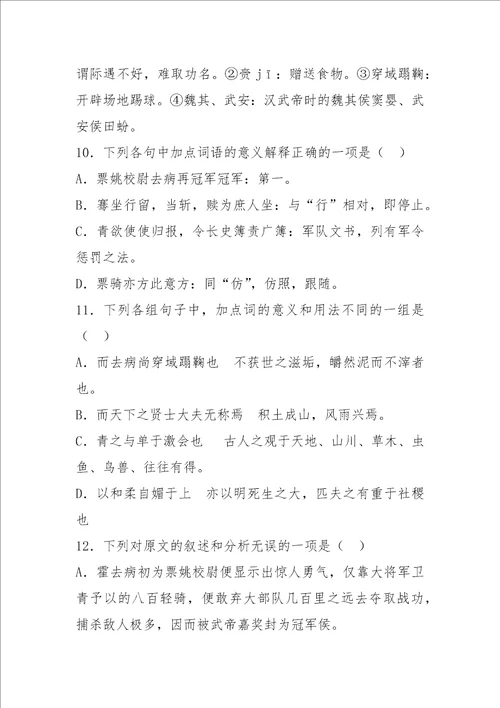 谓际遇不好，难取功名。②赍 jī：赠送食物。③穿域蹋鞠：开辟场地踢球。④魏其、武安：汉武帝时的魏其侯窦婴、武安侯田蚡。

10．下列各句中加点词语的意义解释正确的一项是（　）

A．票姚校尉去病再冠军冠军：第一。

B．骞坐行留，当斩，赎为庶人坐：与“行”相对，即停止。

C．青欲使使归报，令长史簿责广簿：军队文书，列有军令惩罚之法。

D．票骑亦方此意方：同“仿”，仿照，跟随。

11．下列各组句子中，加点词的意义和用法不同的一组是（　）

A．而去病尚穿域蹋鞠也　不获世之滋垢，皭然泥而不滓者也。

B．而天下之贤士大夫无称焉　积土成山，风雨兴焉。

C．青之与单于激会也　古人之观于天地、山川、草木、虫鱼、鸟兽、往往有得。

D．以和柔自媚于上　亦以明死生之大，匹夫之有重于社稷也

12．下列对原文的叙述和分析无误的一项是（　）

A．霍去病初为票姚校尉便显示出惊人勇气，仅靠大将军卫青予以的八百轻骑，便敢弃大部队几百里之远去夺取战功，捕杀敌人极多，因而被武帝嘉奖封为冠军侯。